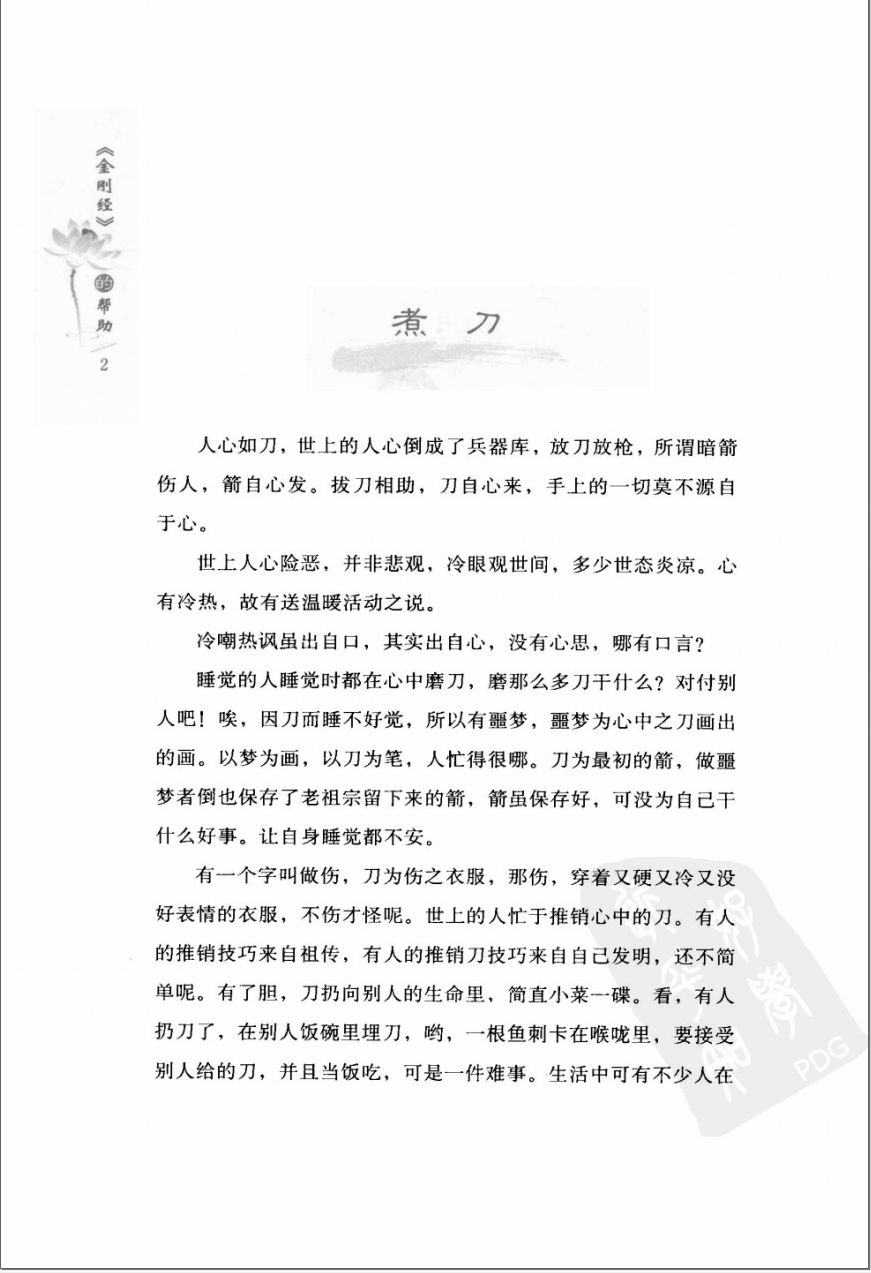 《金刚经》的帮助

2

煮 刀

人心如刀，世上的人心倒成了兵器库，放刀放枪，所谓暗箭伤人，箭自心发。拔刀相助，刀自心来，手上的一切莫不源自于心。

世上人心险恶，并非悲观，冷眼观世间，多少世态炎凉。心有冷热，故有送温暖活动之说。

冷嘲热讽虽出自口，其实出自心，没有心思，哪有口言？

睡觉的人睡觉时都在心中磨刀，磨那么多刀干什么？对付别人吧！唉，因刀而睡不好觉，所以有噩梦，噩梦为心中之刀画出的画。以梦为画，以刀为笔，人忙得很哪。刀为最初的箭，做噩梦者倒也保存了老祖宗留下来的箭，箭虽保存好，可没为自己干什么好事。让自身睡觉都不安。

有一个字叫做伤，刀为伤之衣服，那伤，穿着又硬又冷又没好表情的衣服，不伤才怪呢。世上的人忙于推销心中的刀。有人的推销技巧来自祖传，有人的推销刀技巧来自自己发明，还不简单呢。有了胆，刀扔向别人的生命里，简直小菜一碟。看，有人扔刀了，在别人饭碗里埋刀，哟，一根鱼刺卡在喉咙里，要接受别人给的刀，并且当饭吃，可是一件难事。生活中可有不少人在

PDG